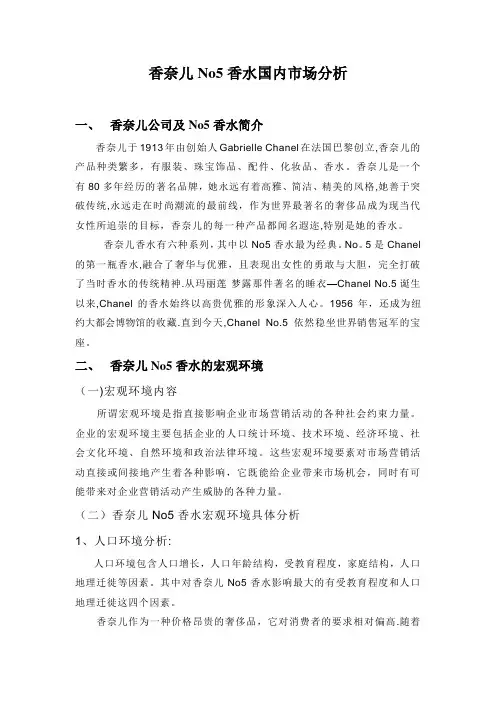 香奈儿 No5 香水国内市场分析

一、 香奈儿公司及 No5 香水简介

香奈儿于 1913 年由创始人 Gabrielle Chanel 在法国巴黎创立,香奈儿的产品种类繁多，有服装、珠宝饰品、配件、化妆品、香水。香奈儿是一个有 80 多年经历的著名品牌，她永远有着高雅、简洁、精美的风格,她善于突破传统,永远走在时尚潮流的最前线，作为世界最著名的奢侈品成为现当代女性所追崇的目标，香奈儿的每一种产品都闻名遐迩,特别是她的香水。

香奈儿香水有六种系列，其中以 No5 香水最为经典。No。5 是 Chanel 的第一瓶香水,融合了奢华与优雅，且表现出女性的勇敢与大胆，完全打破了当时香水的传统精神.从玛丽莲 梦露那件著名的睡衣—Chanel No.5 诞生以来,Chanel 的香水始终以高贵优雅的形象深入人心。1956 年，还成为纽约大都会博物馆的收藏.直到今天,Chanel No.5 依然稳坐世界销售冠军的宝座。

二、 香奈儿 No5 香水的宏观环境

（一)宏观环境内容

所谓宏观环境是指直接影响企业市场营销活动的各种社会约束力量。企业的宏观环境主要包括企业的人口统计环境、技术环境、经济环境、社会文化环境、自然环境和政治法律环境。这些宏观环境要素对市场营销活动直接或间接地产生着各种影响，它既能给企业带来市场机会，同时有可能带来对企业营销活动产生威胁的各种力量。

（二）香奈儿 No5 香水宏观环境具体分析

1、人口环境分析:

人口环境包含人口增长，人口年龄结构，受教育程度，家庭结构，人口地理迁徙等因素。其中对香奈儿 No5 香水影响最大的有受教育程度和人口地理迁徙这四个因素。

香奈儿作为一种价格昂贵的奢侈品，它对消费者的要求相对偏高.随着